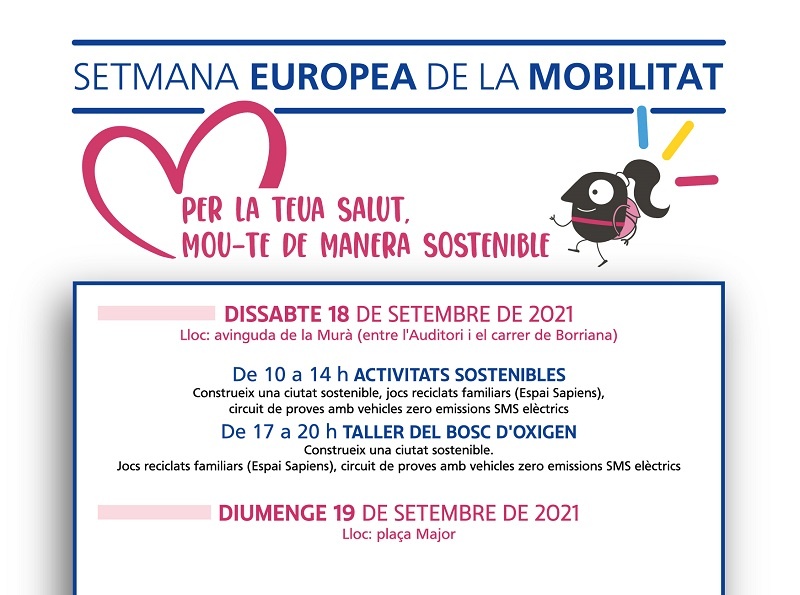 SETMANA EUROPEA DE LA MOBILITAT

PER LA TEUA SALUT, MOU-TE DE MANERA SOSTENIBLE

DISSABTE 18 DE SETEMBRE DE 2021
Lloc: avinguda de la Murà (entre l'Auditori i el carrer de Borriana)

De 10 a 14 h ACTIVITATS SOSTENIBLES
Construeix una ciutat sostenible, jocs reciclats familiars (Espai Sapiens), circuit de proves amb vehicles zero emissions SMS elèctrics

De 17 a 20 h TALLER DEL BOSC D'OXIGEN
Construeix una ciutat sostenible.
Jocs reciclats familiars (Espai Sapiens), circuit de proves amb vehicles zero emissions SMS elèctrics

DIUMENGE 19 DE SETEMBRE DE 2021
Lloc: plaça Major